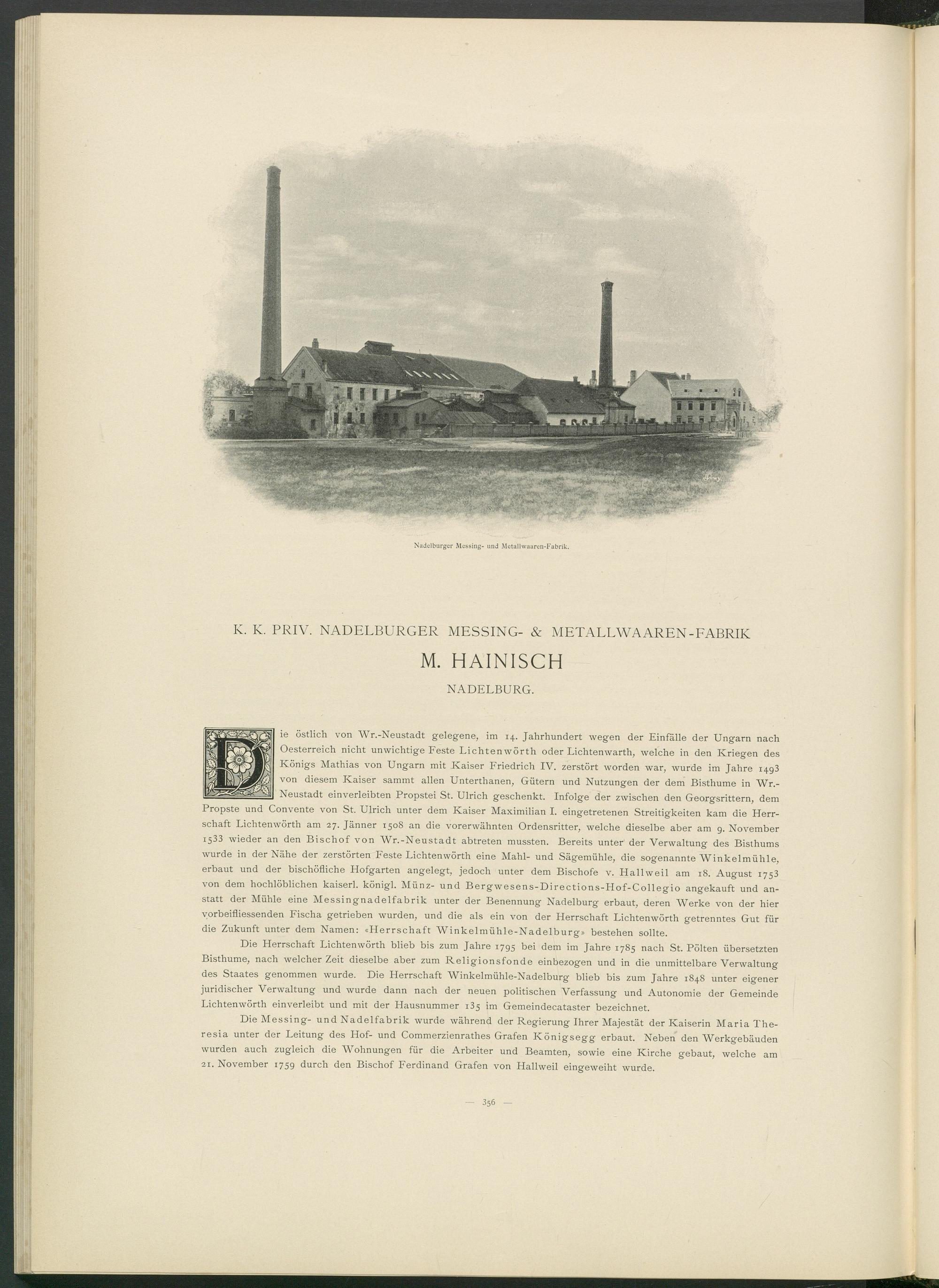 Nadelburger Messing- und Metallwaaren-Fabrik.

K. K. PRIV. NADELBURGER MESSING- & METALLWAAREN-FABRIK

M. HAINISCH

NADELBURG.

Die östlich von Wr.-Neustadt gelegene, im 14. Jahrhundert wegen der Einfälle der Ungarn nach Oesterreich nicht unwichtige Feste Lichtenwörth oder Lichtenwarth, welche in den Kriegen des Königs Mathias von Ungarn mit Kaiser Friedrich IV. zerstört worden war, wurde im Jahre 1493 von diesem Kaiser sammt allen Unterthanen, Gütern und Nutzungen der dem Bisthume in Wr.-Neustadt einverleibten Propstei St. Ulrich geschenkt. Infolge der zwischen den Georgsrittern, dem Propste und Convente von St. Ulrich unter dem Kaiser Maximilian I. eingetretenen Streitigkeiten kam die Herrschaft Lichtenwörth am 27. Jänner 1508 an die vorerwähnten Ordensritter, welche dieselbe aber am 9. November 1533 wieder an den Bischof von Wr.-Neustadt abtreten mussten. Bereits unter der Verwaltung des Bisthums wurde in der Nähe der zerstörten Feste Lichtenwörth eine Mahl- und Sägemühle, die sogenannte Winkelmühle, erbaut und der bischöfliche Hofgarten angelegt, jedoch unter dem Bischofe v. Hallweil am 18. August 1753 von dem hochlöblichen kaiserl. königl. Münz- und Bergwesens-Directions-Hof-Collegio angekauft und anstatt der Mühle eine Messingnadelfabrik unter der Benennung Nadelburg erbaut, deren Werke von der hier vorbeifliessenden Fischa getrieben wurden, und die als ein von der Herrschaft Lichtenwörth getrenntes Gut für die Zukunft unter dem Namen: «Herrschaft Winkelmühle-Nadelburg» bestehen sollte.

Die Herrschaft Lichtenwörth blieb bis zum Jahre 1795 bei dem im Jahre 1785 nach St. Pölten übersetzten Bisthume, nach welcher Zeit dieselbe aber zum Religionsfonde einbezogen und in die unmittelbare Verwaltung des Staates genommen wurde. Die Herrschaft Winkelmühle-Nadelburg blieb bis zum Jahre 1848 unter eigener juridischer Verwaltung und wurde dann nach der neuen politischen Verfassung und Autonomie der Gemeinde Lichtenwörth einverleibt und mit der Hausnummer 135 im Gemeindecataster bezeichnet.

Die Messing- und Nadelfabrik wurde während der Regierung Ihrer Majestät der Kaiserin Maria Theresia unter der Leitung des Hof- und Commerzienrathes Grafen Königsegg erbaut. Neben den Werkgebäuden wurden auch zugleich die Wohnungen für die Arbeiter und Beamten, sowie eine Kirche gebaut, welche am 21. November 1759 durch den Bischof Ferdinand Grafen von Hallweil eingeweiht wurde.

— 356 —